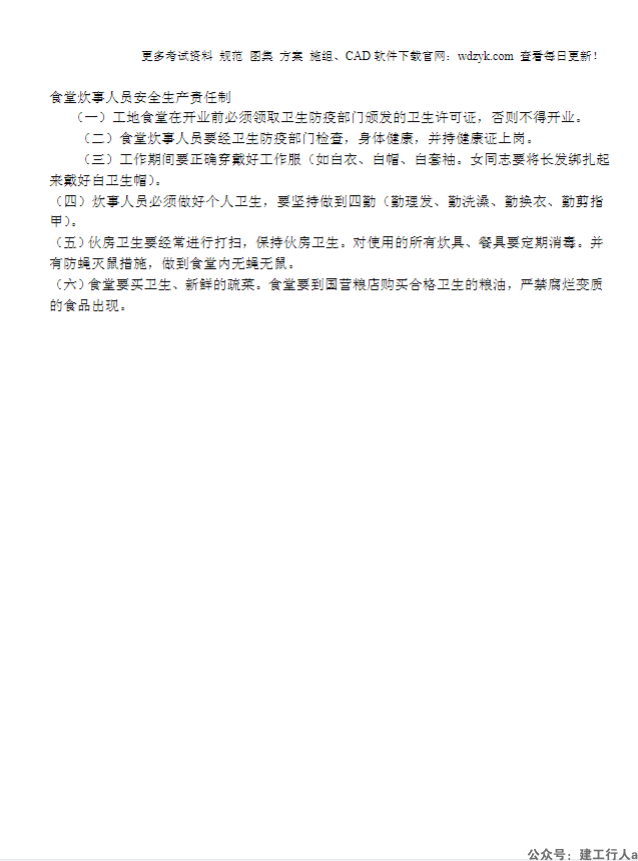 更多考试资料 规范 图集 方案 施组、CAD 软件下载官网：wdzyk.com 查看每日更新！

食堂炊事人员安全生产责任制

（一）工地食堂在开业前必须领取卫生防疫部门颁发的卫生许可证，否则不得开业。

（二）食堂炊事人员要经卫生防疫部门检查，身体健康，并持健康证上岗。

（三）工作期间要正确穿戴好工作服（如白衣、白帽、白套袖。女同志要将长发绑扎起来戴好白卫生帽）。

（四）炊事人员必须做好个人卫生，要坚持做到四勤（勤理发、勤洗澡、勤换衣、勤剪指甲）。

（五）伙房卫生要经常进行打扫，保持伙房卫生。对使用的所有炊具、餐具要定期消毒。并有防蝇灭鼠措施，做到食堂内无蝇无鼠。

（六）食堂要买卫生、新鲜的蔬菜。食堂要到国营粮店购买合格卫生的粮油，严禁腐烂变质的食品出现。

公众号：建工行人a